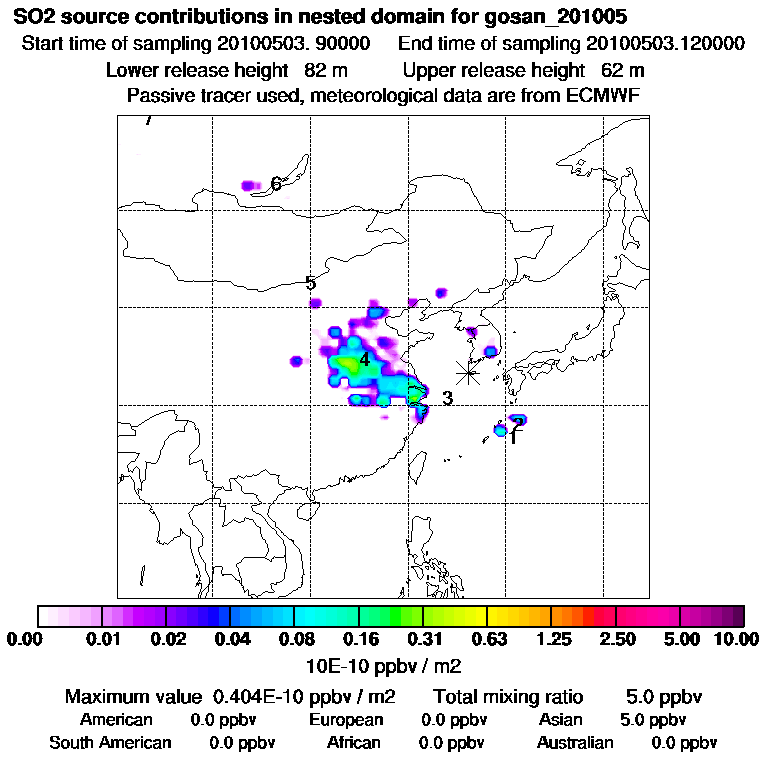 SO2 source contributions in nested domain for gosan_201005
Start time of sampling 20100503. 90000 End time of sampling 20100503.120000
Lower release height 82 m Upper release height 62 m
Passive tracer used, meteorological data are from ECMWF

7
6
5
4
3
2
1

0.00 0.01 0.02 0.04 0.08 0.16 0.31 0.63 1.25 2.50 5.00 10.00
10E-10 ppbv / m2

Maximum value 0.404E-10 ppbv / m2 Total mixing ratio 5.0 ppbv
American 0.0 ppbv European 0.0 ppbv Asian 5.0 ppbv
South American 0.0 ppbv African 0.0 ppbv Australian 0.0 ppbv